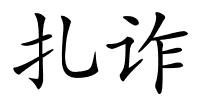 扎诈